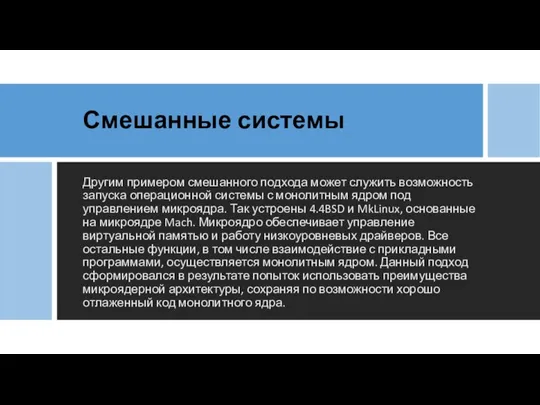 Смешанные системы

Другим примером смешанного подхода может служить возможность запуска операционной системы с монолитным ядром под управлением микроядра. Так устроены 4.4BSD и MkLinux, основанные на микроядре Mach. Микроядро обеспечивает управление виртуальной памятью и работу низкоуровневых драйверов. Все остальные функции, в том числе взаимодействие с прикладными программами, осуществляется монолитным ядром. Данный подход сформировался в результате попыток использовать преимущества микроядерной архитектуры, сохраняя по возможности хорошо отлаженный код монолитного ядра.